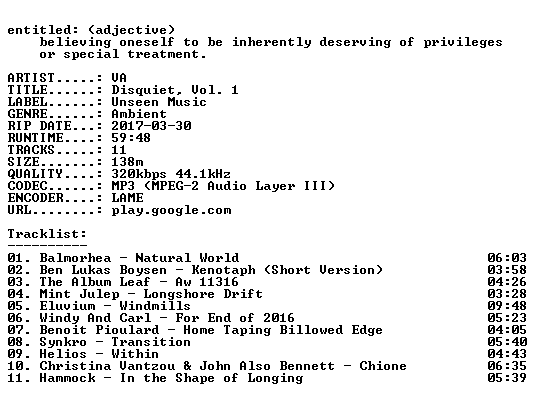 entitled: (adjective)
believing oneself to be inherently deserving of privileges or special treatment.

ARTIST.....: VA
TITLE......: Disquiet, Vol. 1
LABEL......: Unseen Music
GENRE......: Ambient
RIP DATE...: 2017-03-30
RUNTIME....: 59:48
TRACKS.....: 11
SIZE.......: 138m
QUALITY....: 320kbps 44.1kHz
CODEC......: MP3 (MPEG-2 Audio Layer III)
ENCODER....: LAME
URL........: play.google.com

Tracklist:
----------

01. Balmorhea - Natural World 06:03
02. Ben Lukas Boysen - Kenotaph (Short Version) 03:58
03. The Album Leaf - Aw 11316 04:26
04. Mint Julep - Longshore Drift 03:28
05. Eluvium - Windmills 09:48
06. Windy And Carl - For End of 2016 05:23
07. Benoit Pioulard - Home Taping Billowed Edge 04:05
08. Synkro - Transition 05:40
09. Helios - Within 04:43
10. Christina Vantzou & John Also Bennett - Chione 06:35
11. Hammock - In the Shape of Longing 05:39